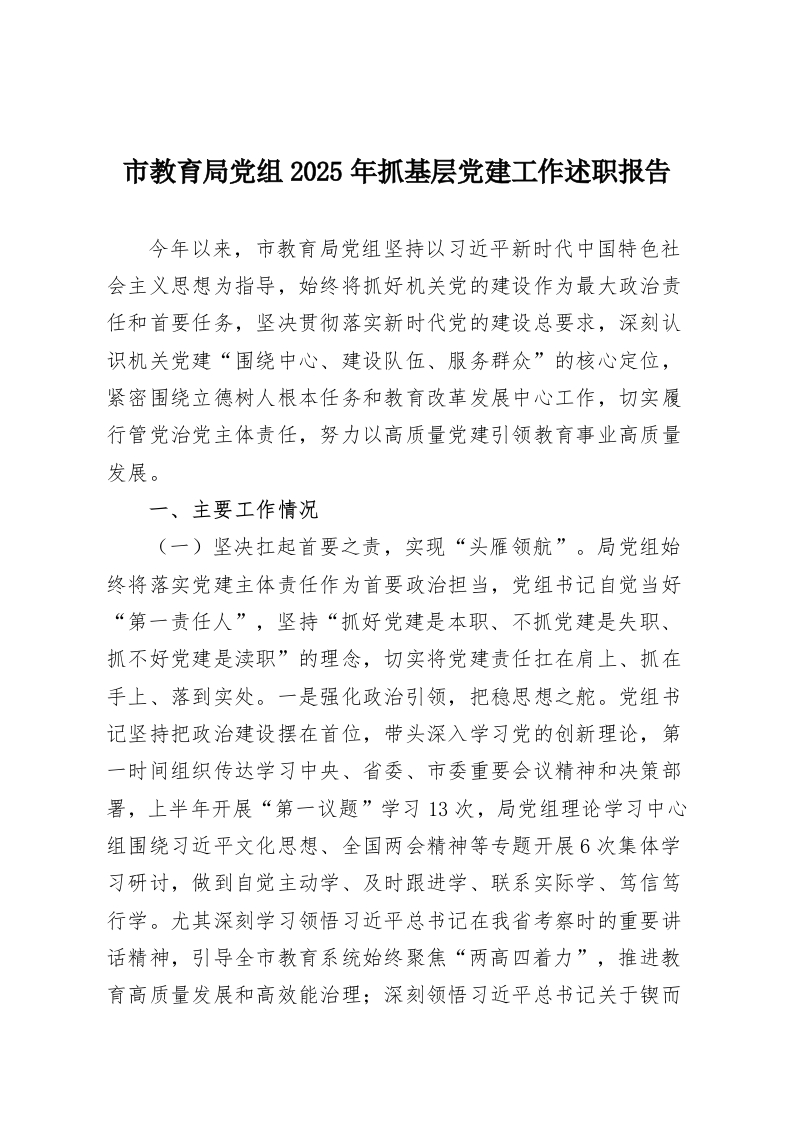 市教育局党组2025年抓基层党建工作述职报告

今年以来，市教育局党组坚持以习近平新时代中国特色社会主义思想为指导，始终将抓好机关党的建设作为最大政治责任和首要任务，坚决贯彻落实新时代党的建设总要求，深刻认识机关党建“围绕中心、建设队伍、服务群众”的核心定位，紧密围绕立德树人根本任务和教育改革发展中心工作，切实履行管党治党主体责任，努力以高质量党建引领教育事业高质量发展。

一、主要工作情况

（一）坚决扛起首要之责，实现“头雁领航”。局党组始终将落实党建主体责任作为首要政治担当，党组书记自觉当好“第一责任人”，坚持“抓好党建是本职、不抓党建是失职、抓不好党建是渎职”的理念，切实将党建责任扛在肩上、抓在手上、落到实处。一是强化政治引领，把稳思想之舵。党组书记坚持把政治建设摆在首位，带头深入学习党的创新理论，第一时间组织传达学习中央、省委、市委重要会议精神和决策部署，上半年开展“第一议题”学习13次，局党组理论学习中心组围绕习近平文化思想、全国两会精神等专题开展6次集体学习研讨，做到自觉主动学、及时跟进学、联系实际学、笃信笃行学。尤其深刻学习领悟习近平总书记在我省考察时的重要讲话精神，引导全市教育系统始终聚焦“两高四着力”，推进教育高质量发展和高效能治理；深刻领悟习近平总书记关于锲而